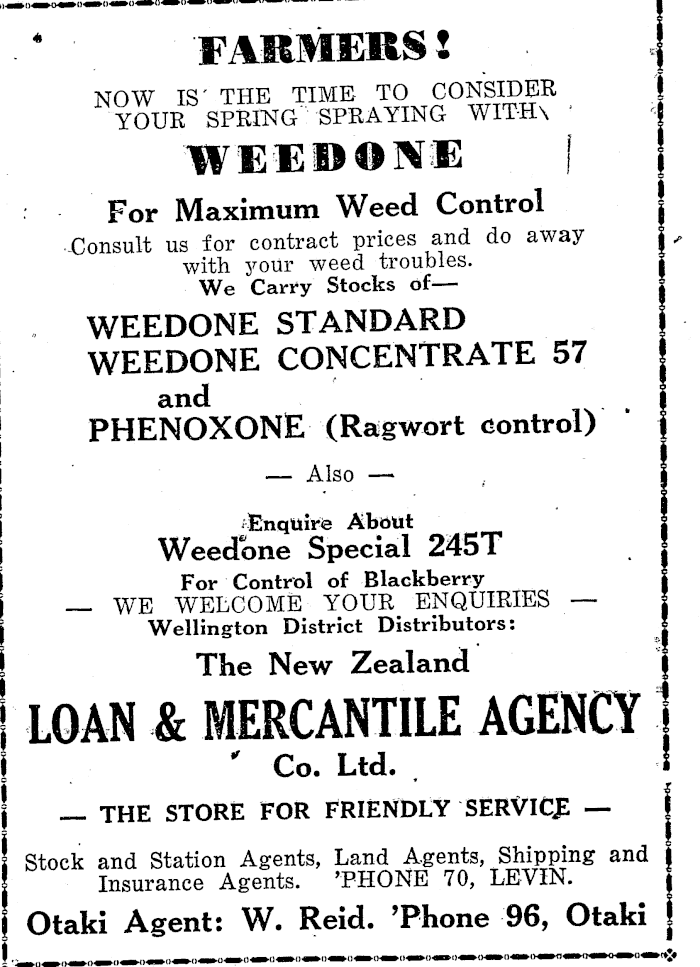 FARMERS!

NOW IS THE TIME TO CONSIDER YOUR SPRING SPRAYING WITH

WEEDONE

For Maximum Weed Control

Consult us for contract prices and do away with your weed troubles.

We Carry Stocks of—

WEEDONE STANDARD
WEEDONE CONCENTRATE 57
and
PHENOXONE (Ragwort control)

— Also —

Enquire About
Weedone Special 245T
For Control of Blackberry

— WE WELCOME YOUR ENQUIRIES —

Wellington District Distributors:

The New Zealand

LOAN & MERCANTILE AGENCY

Co. Ltd.

— THE STORE FOR FRIENDLY SERVICE —

Stock and Station Agents, Land Agents, Shipping and Insurance Agents. 'PHONE 70, LEVIN.

Otaki Agent: W. Reid. 'Phone 96, Otaki